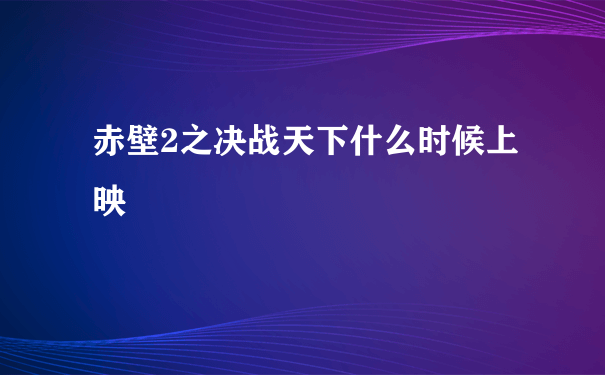 赤壁2之决战天下什么时候上映